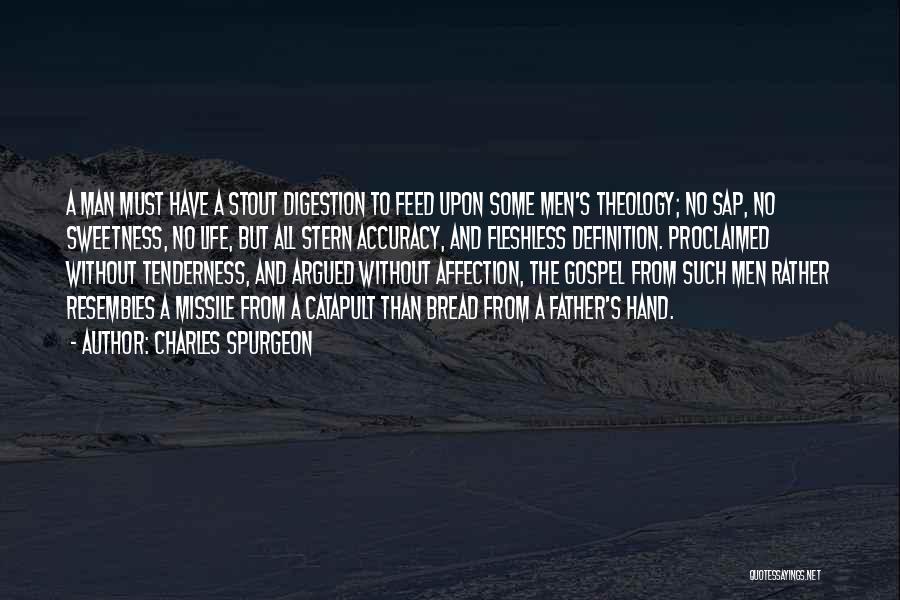 A MAN MUST HAVE A STOUT DIGESTION TO FEED UPON SOME MEN'S THEOLOGY; NO SAP, NO SWEETNESS, NO LIFE, BUT ALL STERN ACCURACY, AND FLESHLESS DEFINITION. PROCLAIMED WITHOUT TENDERNESS, AND ARGUED WITHOUT AFFECTION, THE GOSPEL FROM SUCH MEN RATHER RESEMBLES A MISSILE FROM A CATAPULT THAN BREAD FROM A FATHER'S HAND.

- AUTHOR: CHARLES SPURGEON

QUOTESSAYINGS.NET